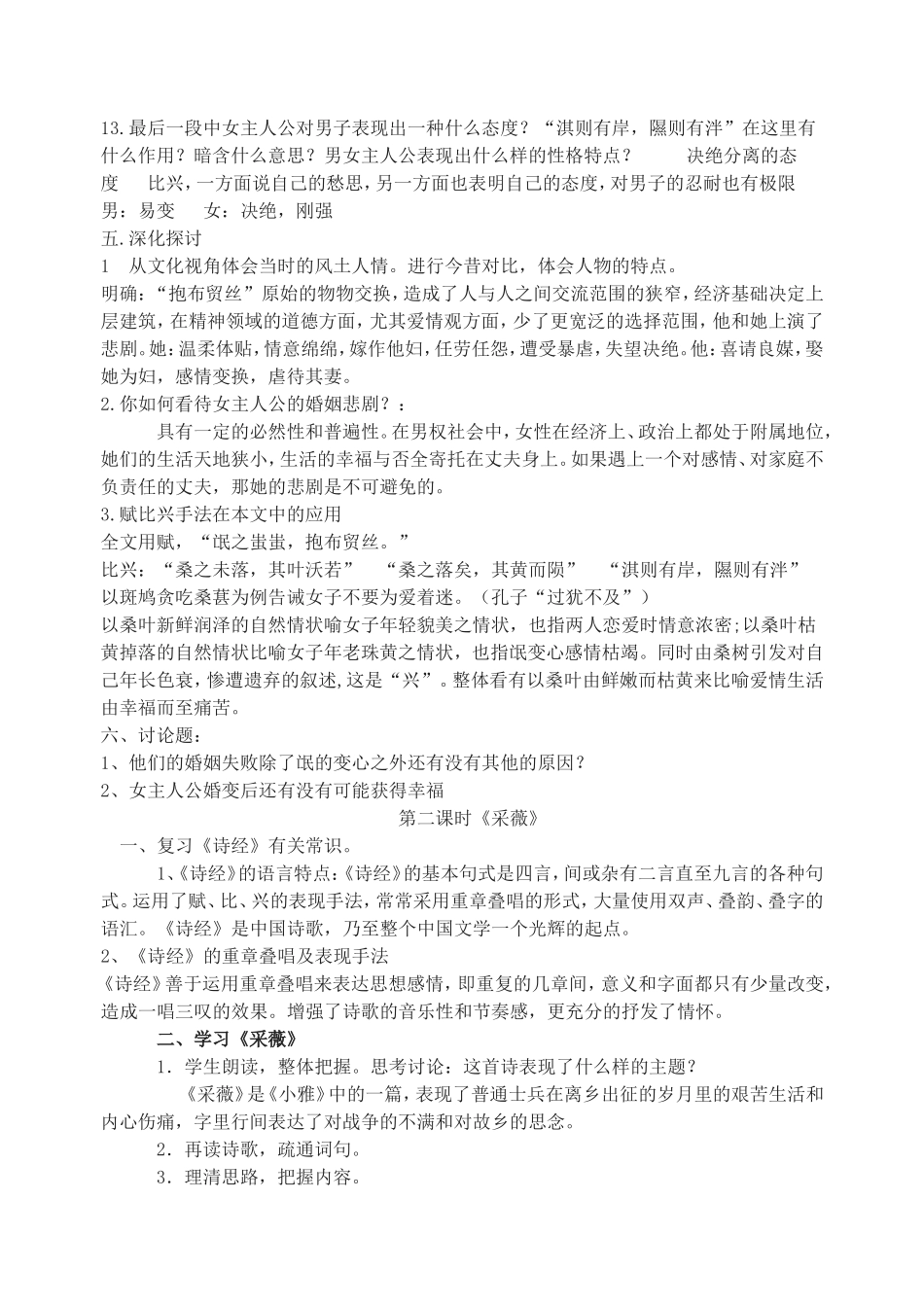 13.最后一段中女主人公对男子表现出一种什么态度？“淇则有岸，隰则有泮”在这里有什么作用？暗含什么意思？男女主人公表现出什么样的性格特点？ 决绝分离的态度 比兴，一方面说自己的愁思，另一方面也表明自己的态度，对男子的忍耐也有极限
男：易变 女：决绝，刚强
五.深化探讨
1 从文化视角体会当时的风土人情。进行今昔对比，体会人物的特点。
明确：“抱布贸丝”原始的物物交换，造成了人与人之间交流范围的狭窄，经济基础决定上层建筑，在精神领域的道德方面，尤其爱情观方面，少了更宽泛的选择范围，他和她上演了悲剧。她：温柔体贴，情意绵绵，嫁作他妇，任劳任怨，遭受暴虐，失望决绝。他：喜请良媒，娶她为妇，感情变换，虐待其妻。
2.你如何看待女主人公的婚姻悲剧？：
具有一定的必然性和普遍性。在男权社会中，女性在经济上、政治上都处于附属地位，她们的生活天地狭小，生活的幸福与否全寄托在丈夫身上。如果遇上一个对感情、对家庭不负责任的丈夫，那她的悲剧是不可避免的。
3.赋比兴手法在本文中的应用
全文用赋，“氓之蚩蚩，抱布贸丝。”
比兴：“桑之未落，其叶沃若” “桑之落矣，其黄而陨” “淇则有岸，隰则有泮”
以斑鸠贪吃桑葚为例告诫女子不要为爱着迷。（孔子“过犹不及”）
以桑叶新鲜润泽的自然情状喻女子年轻貌美之情状，也指两人恋爱时情意浓密;以桑叶枯黄掉落的自然情状比喻女子年老珠黄之情状，也指氓变心感情枯竭。同时由桑树引发对自己年长色衰，惨遭遗弃的叙述,这是“兴”。整体看有以桑叶由鲜嫩而枯黄来比喻爱情生活由幸福而至痛苦。
六、讨论题：
1、他们的婚姻失败除了氓的变心之外还有没有其他的原因？
2、女主人公婚变后还有没有可能获得幸福
第二课时《采薇》
一、复习《诗经》有关常识。
1、《诗经》的语言特点:《诗经》的基本句式是四言，间或杂有二言直至九言的各种句式。运用了赋、比、兴的表现手法，常常采用重章叠唱的形式，大量使用双声、叠韵、叠字的语汇。《诗经》是中国诗歌，乃至整个中国文学一个光辉的起点。
2、《诗经》的重章叠唱及表现手法
《诗经》善于运用重章叠唱来表达思想感情，即重复的几章间，意义和字面都只有少量改变，造成一唱三叹的效果。增强了诗歌的音乐性和节奏感，更充分的抒发了情怀。
二、学习《采薇》
1．学生朗读，整体把握。思考讨论：这首诗表现了什么样的主题？
《采薇》是《小雅》中的一篇，表现了普通士兵在离乡出征的岁月里的艰苦生活和内心伤痛，字里行间表达了对战争的不满和对故乡的思念。
2．再读诗歌，疏通词句。
3．理清思路，把握内容。